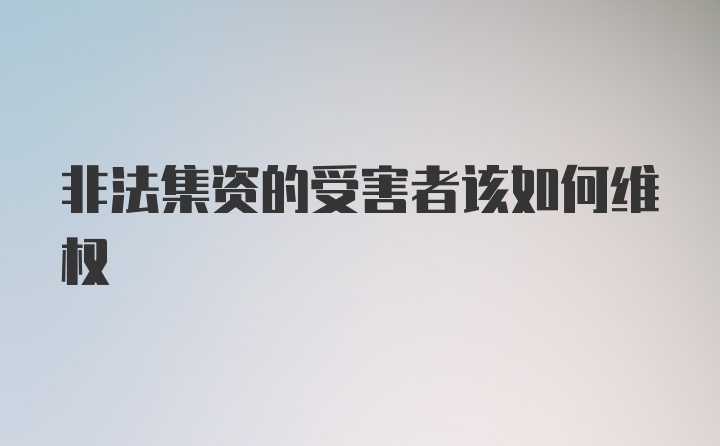 非法集资的受害者该如何维权